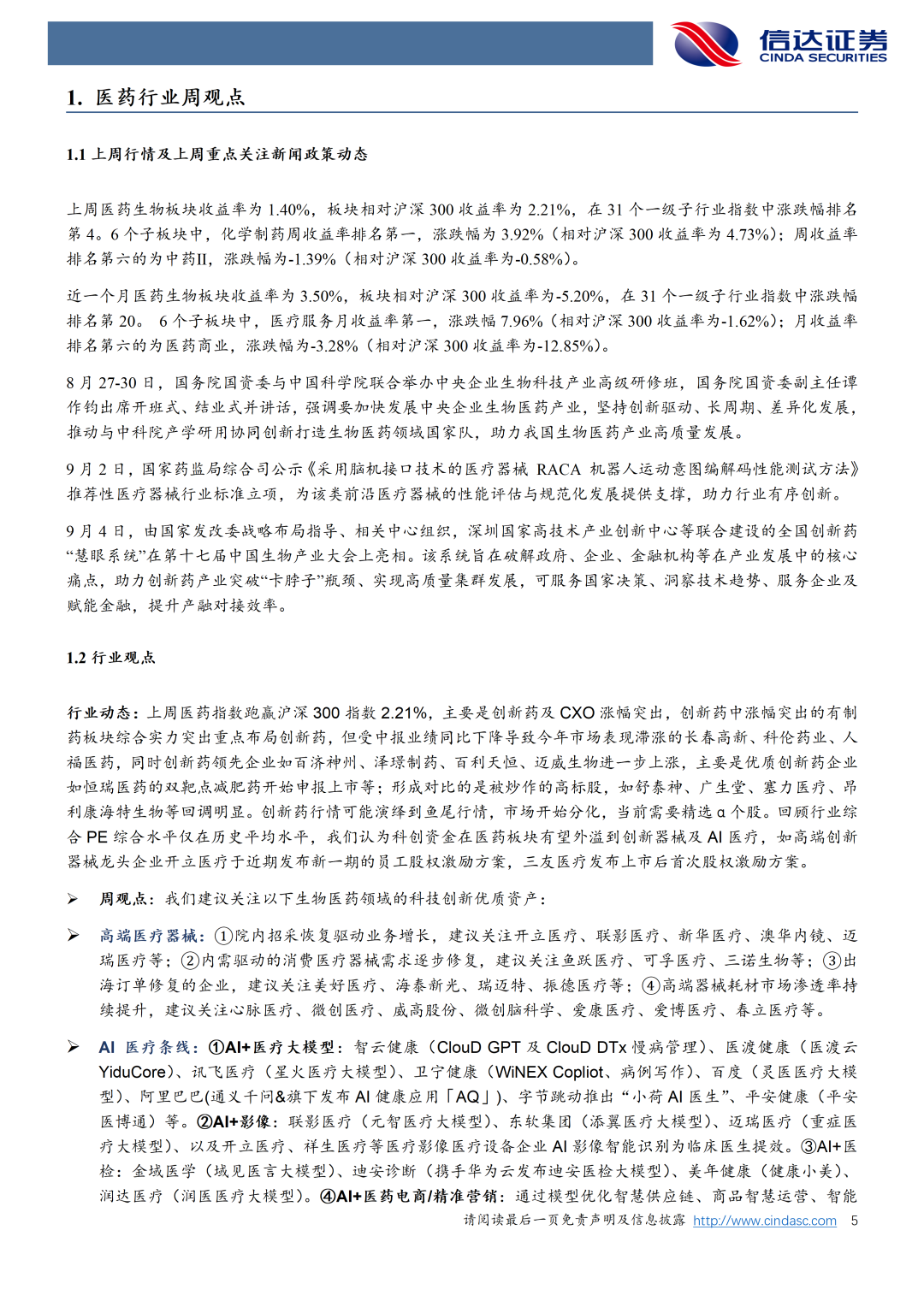 信达证券
CINDA SECURITIES

1. 医药行业周观点

1.1 上周行情及上周重点关注新闻政策动态

上周医药生物板块收益率为 1.40%，板块相对沪深 300 收益率为 2.21%，在 31 个一级子行业指数中涨跌幅排名第 4。6 个子板块中，化学制药周收益率排名第一，涨跌幅为 3.92%（相对沪深 300 收益率为 4.73%）；周收益率排名第六的为中药II，涨跌幅为-1.39%（相对沪深 300 收益率为-0.58%）。

近一个月医药生物板块收益率为 3.50%，板块相对沪深 300 收益率为-5.20%，在 31 个一级子行业指数中涨跌幅排名第 20。 6 个子板块中，医疗服务月收益率第一，涨跌幅 7.96%（相对沪深 300 收益率为-1.62%）；月收益率排名第六的为医药商业，涨跌幅为-3.28%（相对沪深 300 收益率为-12.85%）。

8 月 27-30 日，国务院国资委与中国科学院联合举办中央企业生物科技产业高级研修班，国务院国资委副主任谭作钧出席开班式、结业式并讲话，强调要加快发展中央企业生物医药产业，坚持创新驱动、长周期、差异化发展，推动与中科院产学研用协同创新打造生物医药领域国家队，助力我国生物医药产业高质量发展。

9 月 2 日，国家药监局综合司公示《采用脑机接口技术的医疗器械 RACA 机器人运动意图编解码性能测试方法》推荐性医疗器械行业标准立项，为该类前沿医疗器械的性能评估与规范化发展提供支撑，助力行业有序创新。

9 月 4 日，由国家发改委战略布局指导、相关中心组织，深圳国家高技术产业创新中心等联合建设的全国创新药“慧眼系统”在第十七届中国生物产业大会上亮相。该系统旨在破解政府、企业、金融机构等在产业发展中的核心痛点，助力创新药产业突破“卡脖子”瓶颈、实现高质量集群发展，可服务国家决策、洞察技术趋势、服务企业及赋能金融，提升产融对接效率。

1.2 行业观点

行业动态：上周医药指数跑赢沪深 300 指数 2.21%，主要是创新药及 CXO 涨幅突出，创新药中涨幅突出的有制药板块综合实力突出重点布局创新药，但受中报业绩同比下降导致今年市场表现滞涨的长春高新、科伦药业、人福医药，同时创新药领先企业如百济神州、泽璟制药、百利天恒、迈威生物进一步上涨，主要是优质创新药企业如恒瑞医药的双靶点减肥药开始申报上市等；形成对比的是被炒作的高标股，如舒泰神、广生堂、塞力医疗、昂利康海特生物等回调明显。创新药行情可能演绎到鱼尾行情，市场开始分化，当前需要精选 α 个股。回顾行业综合 PE 综合水平仅在历史平均水平，我们认为科创资金在医药板块有望外溢到创新器械及 AI 医疗，如高端创新器械龙头企业开立医疗于近期发布新一期的员工股权激励方案，三友医疗发布上市后首次股权激励方案。

➢ 周观点：我们建议关注以下生物医药领域的科技创新优质资产：

➢ 高端医疗器械：①院内招采恢复驱动业务增长，建议关注开立医疗、联影医疗、新华医疗、澳华内镜、迈瑞医疗等；②内需驱动的消费医疗器械需求逐步修复，建议关注鱼跃医疗、可孚医疗、三诺生物等；③出海订单修复的企业，建议关注美好医疗、海泰新光、瑞迈特、振德医疗等；④高端器械耗材市场渗透率持续提升，建议关注心脉医疗、微创医疗、威高股份、微创脑科学、爱康医疗、爱博医疗、春立医疗等。

➢ AI 医疗条线：①AI+医疗大模型：智云健康（ClouD GPT 及 ClouD DTx 慢病管理）、医渡健康（医渡云 YiduCore）、讯飞医疗（星火医疗大模型）、卫宁健康（WiNEX Copliot、病例写作）、百度（灵医医疗大模型）、阿里巴巴(通义千问&旗下发布 AI 健康应用「AQ」)、字节跳动推出“小荷 AI 医生”、平安健康（平安医博通）等。②AI+影像：联影医疗（元智医疗大模型）、东软集团（添翼医疗大模型）、迈瑞医疗（重症医疗大模型）、以及开立医疗、祥生医疗等医疗影像医疗设备企业 AI 影像智能识别为临床医生提效。③AI+医检：金域医学（域见医言大模型）、迪安诊断（携手华为云发布迪安医检大模型）、美年健康（健康小美）、润达医疗（润医医疗大模型）。④AI+医药电商/精准营销：通过模型优化智慧供应链、商品智慧运营、智能

请阅读最后一页免责声明及信息披露 http://www.cindasc.com 5